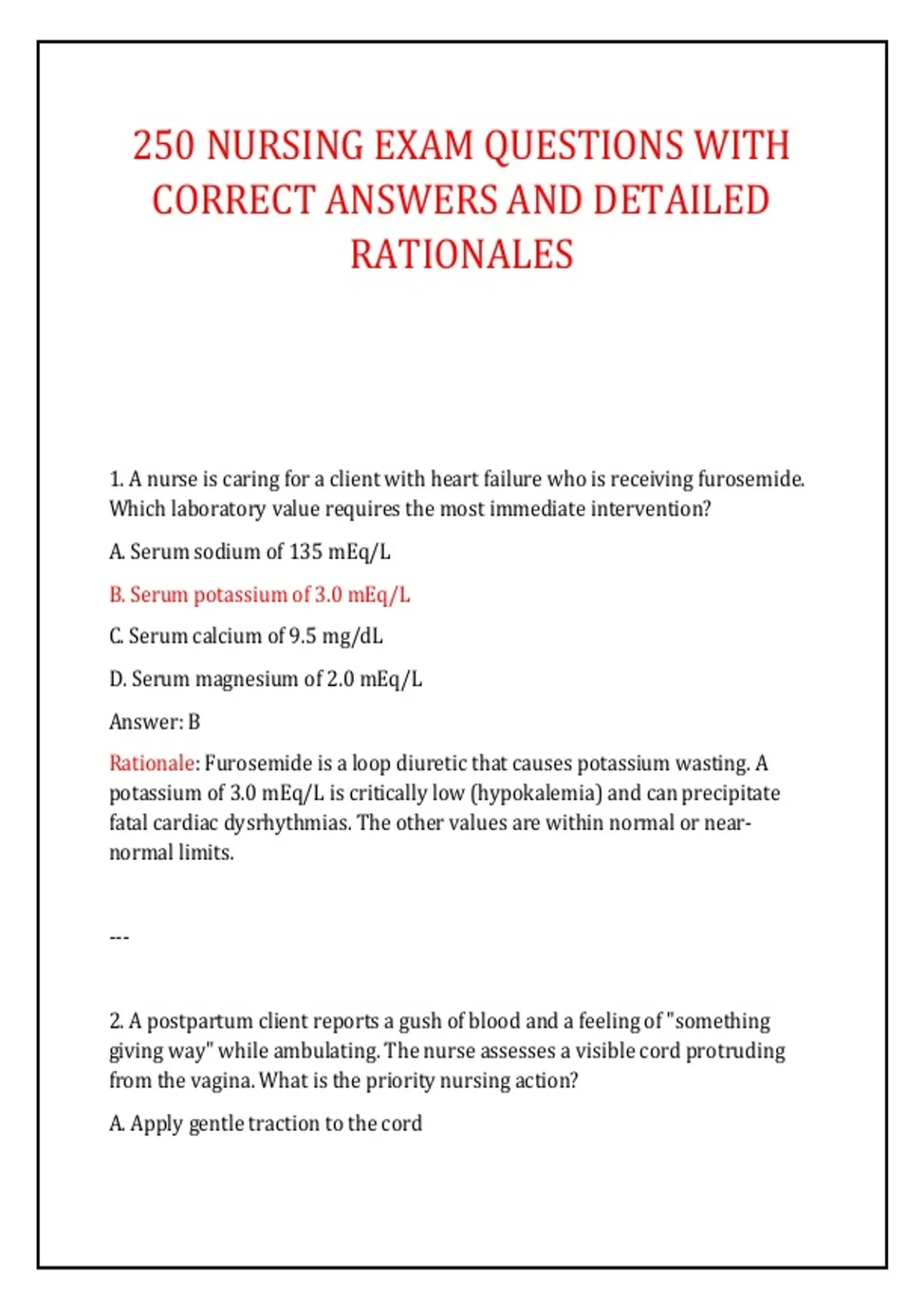 250 NURSING EXAM QUESTIONS WITH CORRECT ANSWERS AND DETAILED RATIONALES

1. A nurse is caring for a client with heart failure who is receiving furosemide. Which laboratory value requires the most immediate intervention?

A. Serum sodium of 135 mEq/L

B. Serum potassium of 3.0 mEq/L

C. Serum calcium of 9.5 mg/dL

D. Serum magnesium of 2.0 mEq/L

Answer: B

Rationale: Furosemide is a loop diuretic that causes potassium wasting. A potassium of 3.0 mEq/L is critically low (hypokalemia) and can precipitate fatal cardiac dysrhythmias. The other values are within normal or near-normal limits.

---

2. A postpartum client reports a gush of blood and a feeling of "something giving way" while ambulating. The nurse assesses a visible cord protruding from the vagina. What is the priority nursing action?

A. Apply gentle traction to the cord